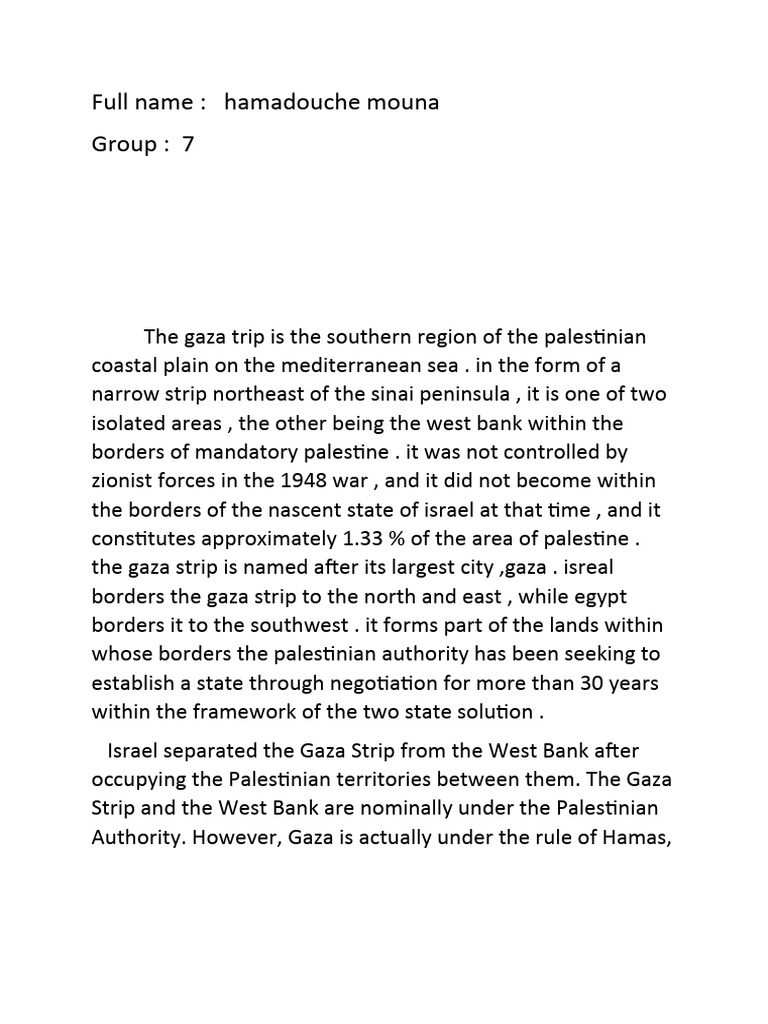 Full name : hamadouche mouna

Group : 7

The gaza trip is the southern region of the palestinian coastal plain on the mediterranean sea . in the form of a narrow strip northeast of the sinai peninsula , it is one of two isolated areas , the other being the west bank within the borders of mandatory palestine . it was not controlled by zionist forces in the 1948 war , and it did not become within the borders of the nascent state of israel at that time , and it constitutes approximately 1.33 % of the area of palestine . the gaza strip is named after its largest city ,gaza . isreal borders the gaza strip to the north and east , while egypt borders it to the southwest . it forms part of the lands within whose borders the palestinian authority has been seeking to establish a state through negotiation for more than 30 years within the framework of the two state solution .

Israel separated the Gaza Strip from the West Bank after occupying the Palestinian territories between them. The Gaza Strip and the West Bank are nominally under the Palestinian Authority. However, Gaza is actually under the rule of Hamas,